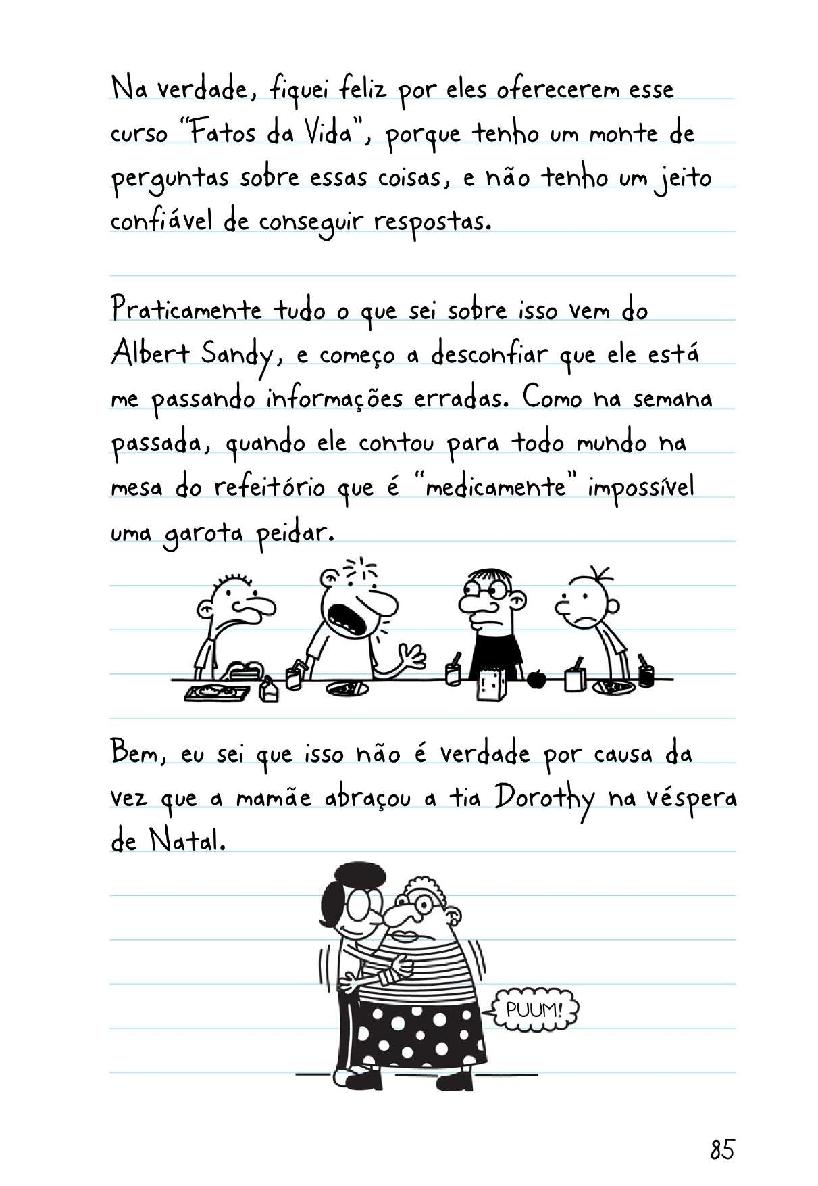 Na verdade, fiquei feliz por eles oferecerem esse curso "Fatos da Vida", porque tenho um monte de perguntas sobre essas coisas, e não tenho um jeito confiável de conseguir respostas.

Praticamente tudo o que sei sobre isso vem do Albert Sandy, e começo a desconfiar que ele está me passando informações erradas. Como na semana passada, quando ele contou para todo mundo na mesa do refeitório que é "medicamente" impossível uma garota peidar.

Bem, eu sei que isso não é verdade por causa da vez que a mamãe abraçou a tia Dorothy na véspera de Natal.

PUUM!

85